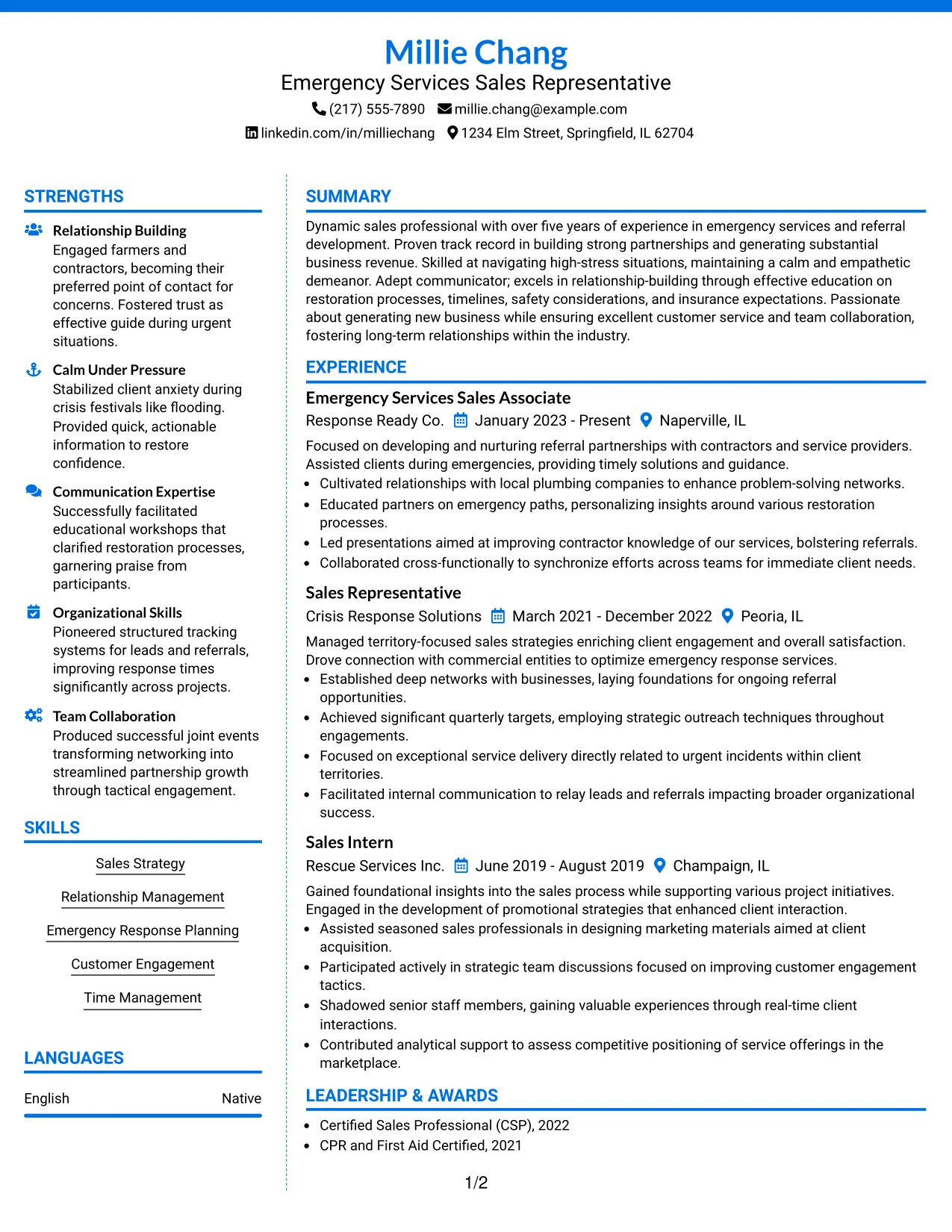 Millie Chang
Emergency Services Sales Representative
(217) 555-7890 millie.chang@example.com
linkedin.com/in/milliechang 1234 Elm Street, Springfield, IL 62704

STRENGTHS

Relationship Building
Engaged farmers and contractors, becoming their preferred point of contact for concerns. Fostered trust as effective guide during urgent situations.

Calm Under Pressure
Stabilized client anxiety during crisis festivals like flooding. Provided quick, actionable information to restore confidence.

Communication Expertise
Successfully facilitated educational workshops that clarified restoration processes, garnering praise from participants.

Organizational Skills
Pioneered structured tracking systems for leads and referrals, improving response times significantly across projects.

Team Collaboration
Produced successful joint events transforming networking into streamlined partnership growth through tactical engagement.

SKILLS

Sales Strategy
Relationship Management
Emergency Response Planning
Customer Engagement
Time Management

LANGUAGES

English Native

SUMMARY

Dynamic sales professional with over five years of experience in emergency services and referral development. Proven track record in building strong partnerships and generating substantial business revenue. Skilled at navigating high-stress situations, maintaining a calm and empathetic demeanor. Adept communicator; excels in relationship-building through effective education on restoration processes, timelines, safety considerations, and insurance expectations. Passionate about generating new business while ensuring excellent customer service and team collaboration, fostering long-term relationships within the industry.

EXPERIENCE

Emergency Services Sales Associate
Response Ready Co. January 2023 - Present Naperville, IL
Focused on developing and nurturing referral partnerships with contractors and service providers. Assisted clients during emergencies, providing timely solutions and guidance.
• Cultivated relationships with local plumbing companies to enhance problem-solving networks.
• Educated partners on emergency paths, personalizing insights around various restoration processes.
• Led presentations aimed at improving contractor knowledge of our services, bolstering referrals.
• Collaborated cross-functionally to synchronize efforts across teams for immediate client needs.

Sales Representative
Crisis Response Solutions March 2021 - December 2022 Peoria, IL
Managed territory-focused sales strategies enriching client engagement and overall satisfaction. Drove connection with commercial entities to optimize emergency response services.
• Established deep networks with businesses, laying foundations for ongoing referral opportunities.
• Achieved significant quarterly targets, employing strategic outreach techniques throughout engagements.
• Focused on exceptional service delivery directly related to urgent incidents within client territories.
• Facilitated internal communication to relay leads and referrals impacting broader organizational success.

Sales Intern
Rescue Services Inc. June 2019 - August 2019 Champaign, IL
Gained foundational insights into the sales process while supporting various project initiatives. Engaged in the development of promotional strategies that enhanced client interaction.
• Assisted seasoned sales professionals in designing marketing materials aimed at client acquisition.
• Participated actively in strategic team discussions focused on improving customer engagement tactics.
• Shadowed senior staff members, gaining valuable experiences through real-time client interactions.
• Contributed analytical support to assess competitive positioning of service offerings in the marketplace.

LEADERSHIP & AWARDS

• Certified Sales Professional (CSP), 2022
• CPR and First Aid Certified, 2021

1/2